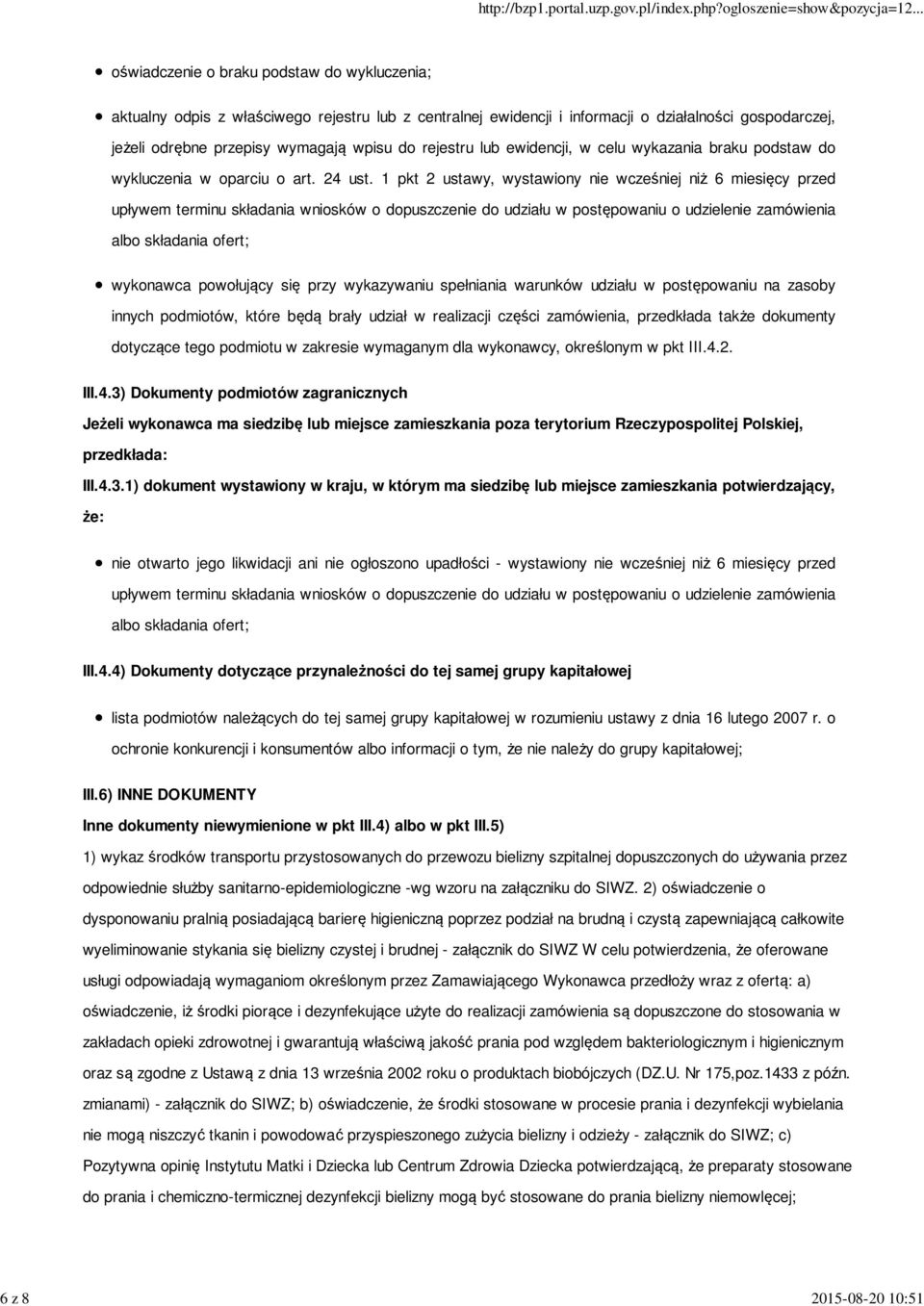 http://bzp1.portal.uzp.gov.pl/index.php?ogloszenie=show&pozycja=12...

oświadczenie o braku podstaw do wykluczenia;

aktualny odpis z właściwego rejestru lub z centralnej ewidencji i informacji o działalności gospodarczej, jeżeli odrębne przepisy wymagają wpisu do rejestru lub ewidencji, w celu wykazania braku podstaw do wykluczenia w oparciu o art. 24 ust. 1 pkt 2 ustawy, wystawiony nie wcześniej niż 6 miesięcy przed upływem terminu składania wniosków o dopuszczenie do udziału w postępowaniu o udzielenie zamówienia albo składania ofert;

wykonawca powołujący się przy wykazywaniu spełniania warunków udziału w postępowaniu na zasoby innych podmiotów, które będą brały udział w realizacji części zamówienia, przedkłada także dokumenty dotyczące tego podmiotu w zakresie wymaganym dla wykonawcy, określonym w pkt III.4.2.

III.4.3) Dokumenty podmiotów zagranicznych

Jeżeli wykonawca ma siedzibę lub miejsce zamieszkania poza terytorium Rzeczypospolitej Polskiej, przedkłada:

III.4.3.1) dokument wystawiony w kraju, w którym ma siedzibę lub miejsce zamieszkania potwierdzający, że:

nie otwarto jego likwidacji ani nie ogłoszono upadłości - wystawiony nie wcześniej niż 6 miesięcy przed upływem terminu składania wniosków o dopuszczenie do udziału w postępowaniu o udzielenie zamówienia albo składania ofert;

III.4.4) Dokumenty dotyczące przynależności do tej samej grupy kapitałowej

lista podmiotów należących do tej samej grupy kapitałowej w rozumieniu ustawy z dnia 16 lutego 2007 r. o ochronie konkurencji i konsumentów albo informacji o tym, że nie należy do grupy kapitałowej;

III.6) INNE DOKUMENTY

Inne dokumenty niewymienione w pkt III.4) albo w pkt III.5)

1) wykaz środków transportu przystosowanych do przewozu bielizny szpitalnej dopuszczonych do używania przez odpowiednie służby sanitarno-epidemiologiczne -wg wzoru na załączniku do SIWZ. 2) oświadczenie o dysponowaniu pralnią posiadającą barierę higieniczną poprzez podział na brudną i czystą zapewniającą całkowite wyeliminowanie stykania się bielizny czystej i brudnej - załącznik do SIWZ W celu potwierdzenia, że oferowane usługi odpowiadają wymaganiom określonym przez Zamawiającego Wykonawca przedłoży wraz z ofertą: a) oświadczenie, iż środki piorące i dezynfekujące użyte do realizacji zamówienia są dopuszczone do stosowania w zakładach opieki zdrowotnej i gwarantują właściwą jakość prania pod względem bakteriologicznym i higienicznym oraz są zgodne z Ustawą z dnia 13 września 2002 roku o produktach biobójczych (DZ.U. Nr 175,poz.1433 z późn. zmianami) - załącznik do SIWZ; b) oświadczenie, że środki stosowane w procesie prania i dezynfekcji wybielania nie mogą niszczyć tkanin i powodować przyspieszonego zużycia bielizny i odzieży - załącznik do SIWZ; c) Pozytywna opinię Instytutu Matki i Dziecka lub Centrum Zdrowia Dziecka potwierdzającą, że preparaty stosowane do prania i chemiczno-termicznej dezynfekcji bielizny mogą być stosowane do prania bielizny niemowlęcej;

6 z 8

2015-08-20 10:51